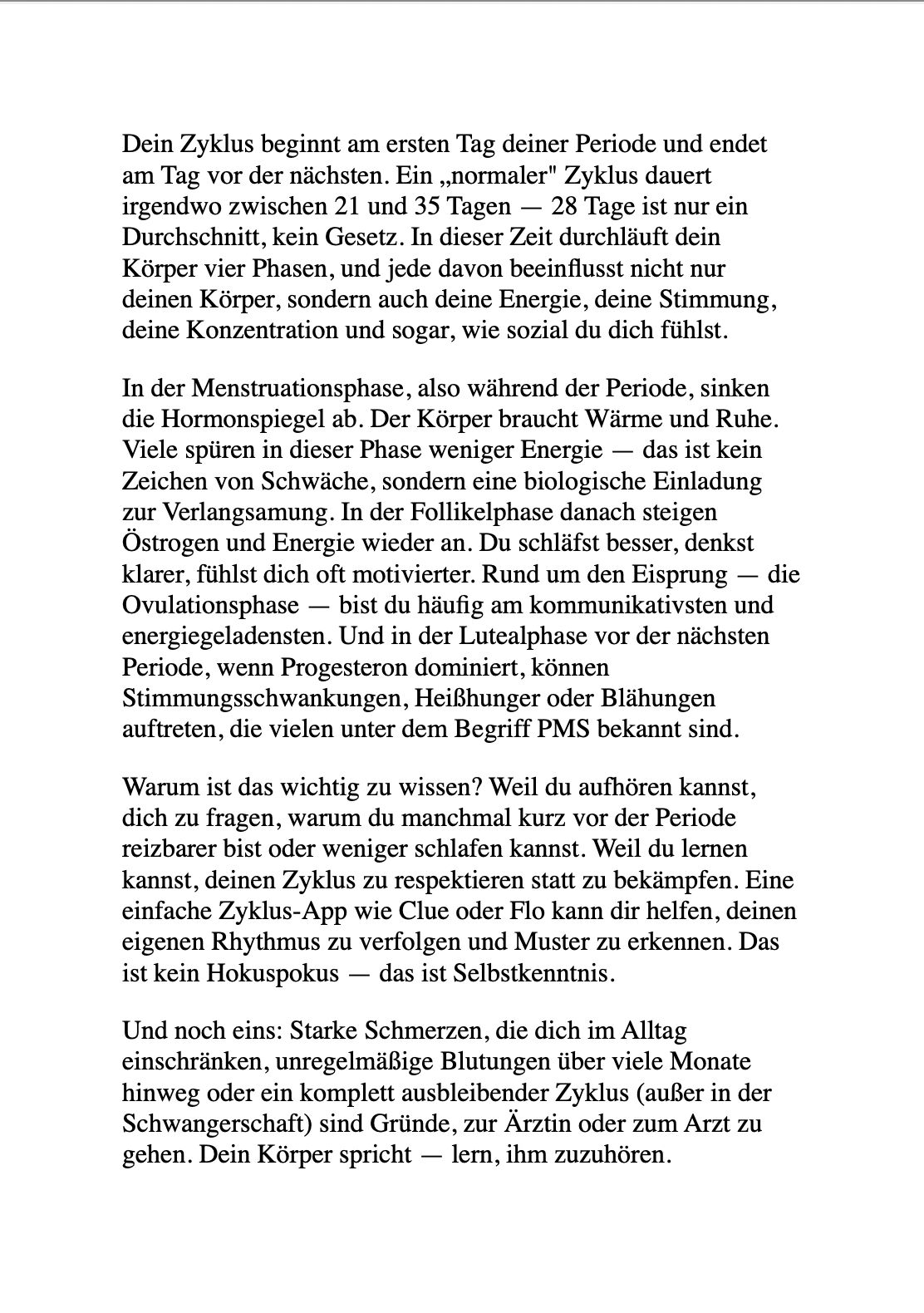 Dein Zyklus beginnt am ersten Tag deiner Periode und endet am Tag vor der nächsten. Ein „normaler" Zyklus dauert irgendwo zwischen 21 und 35 Tagen — 28 Tage ist nur ein Durchschnitt, kein Gesetz. In dieser Zeit durchläuft dein Körper vier Phasen, und jede davon beeinflusst nicht nur deinen Körper, sondern auch deine Energie, deine Stimmung, deine Konzentration und sogar, wie sozial du dich fühlst.

In der Menstruationsphase, also während der Periode, sinken die Hormonspiegel ab. Der Körper braucht Wärme und Ruhe. Viele spüren in dieser Phase weniger Energie — das ist kein Zeichen von Schwäche, sondern eine biologische Einladung zur Verlangsamung. In der Follikelphase danach steigen Östrogen und Energie wieder an. Du schläfst besser, denkst klarer, fühlst dich oft motivierter. Rund um den Eisprung — die Ovulationsphase — bist du häufig am kommunikativsten und energiegeladensten. Und in der Lutealphase vor der nächsten Periode, wenn Progesteron dominiert, können Stimmungsschwankungen, Heißhunger oder Blähungen auftreten, die vielen unter dem Begriff PMS bekannt sind.

Warum ist das wichtig zu wissen? Weil du aufhören kannst, dich zu fragen, warum du manchmal kurz vor der Periode reizbarer bist oder weniger schlafen kannst. Weil du lernen kannst, deinen Zyklus zu respektieren statt zu bekämpfen. Eine einfache Zyklus-App wie Clue oder Flo kann dir helfen, deinen eigenen Rhythmus zu verfolgen und Muster zu erkennen. Das ist kein Hokuspokus — das ist Selbstkenntnis.

Und noch eins: Starke Schmerzen, die dich im Alltag einschränken, unregelmäßige Blutungen über viele Monate hinweg oder ein komplett ausbleibender Zyklus (außer in der Schwangerschaft) sind Gründe, zur Ärztin oder zum Arzt zu gehen. Dein Körper spricht — lern, ihm zuzuhören.